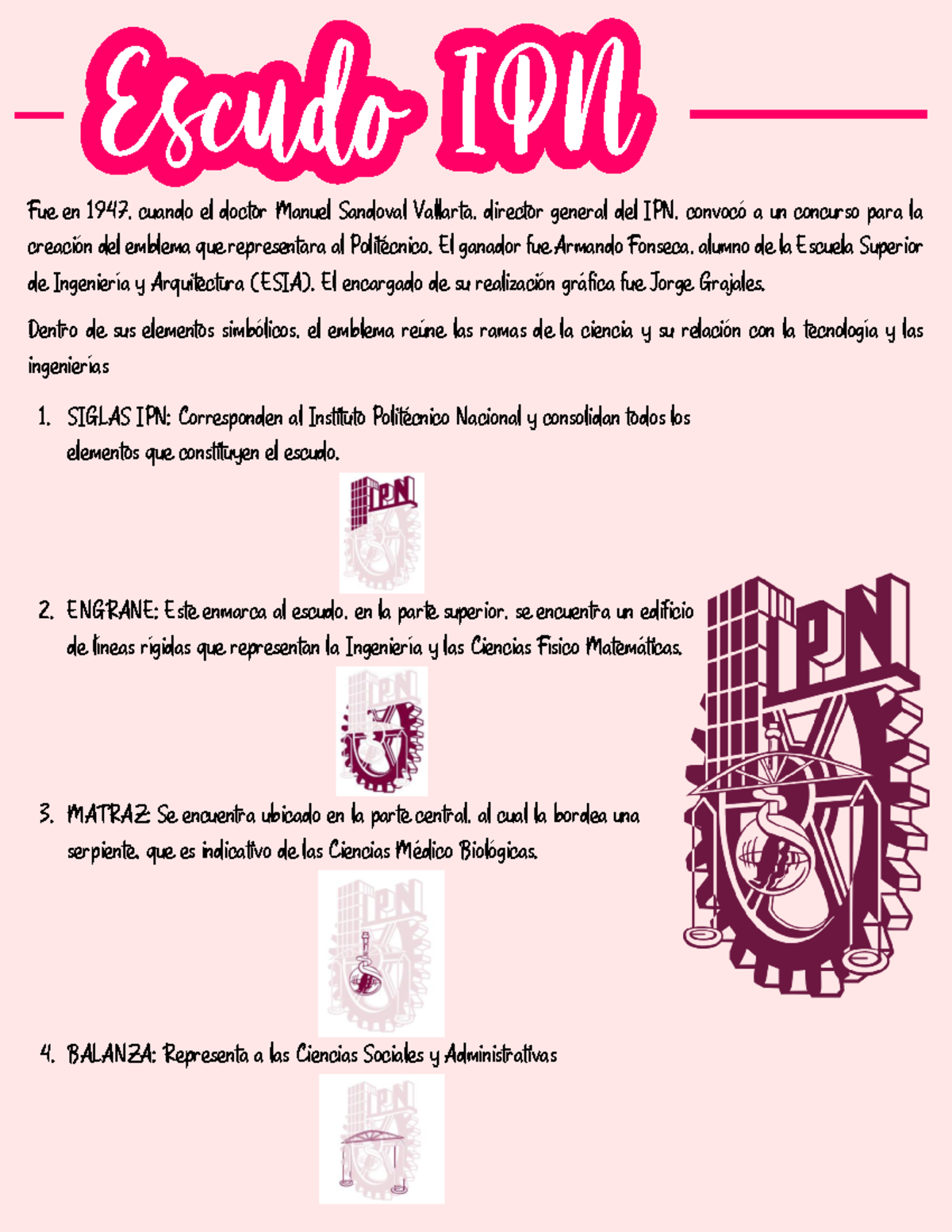 Escudo IPN

Fue en 1947, cuando el doctor Manuel Sandoval Vallarta, director general del IPN, convocó a un concurso para la creación del emblema que representara al Politécnico. El ganador fue Armando Fonseca, alumno de la Escuela Superior de Ingeniería y Arquitectura (ESIA). El encargado de su realización gráfica fue Jorge Grajales.

Dentro de sus elementos simbólicos, el emblema reúne las ramas de la ciencia y su relación con la tecnología y las ingenierías

1. SIGLAS IPN: Corresponden al Instituto Politécnico Nacional y consolidan todos los elementos que constituyen el escudo.

IPN

2. ENGRANE: Este enmarca al escudo, en la parte superior, se encuentra un edificio de líneas rígidas que representan la Ingeniería y las Ciencias Físico Matemáticas.

IPN

3. MATRAZ: Se encuentra ubicado en la parte central, al cual la bordea una serpiente, que es indicativo de las Ciencias Médico Biológicas.

IPN

4. BALANZA: Representa a las Ciencias Sociales y Administrativas

IPN

IPN